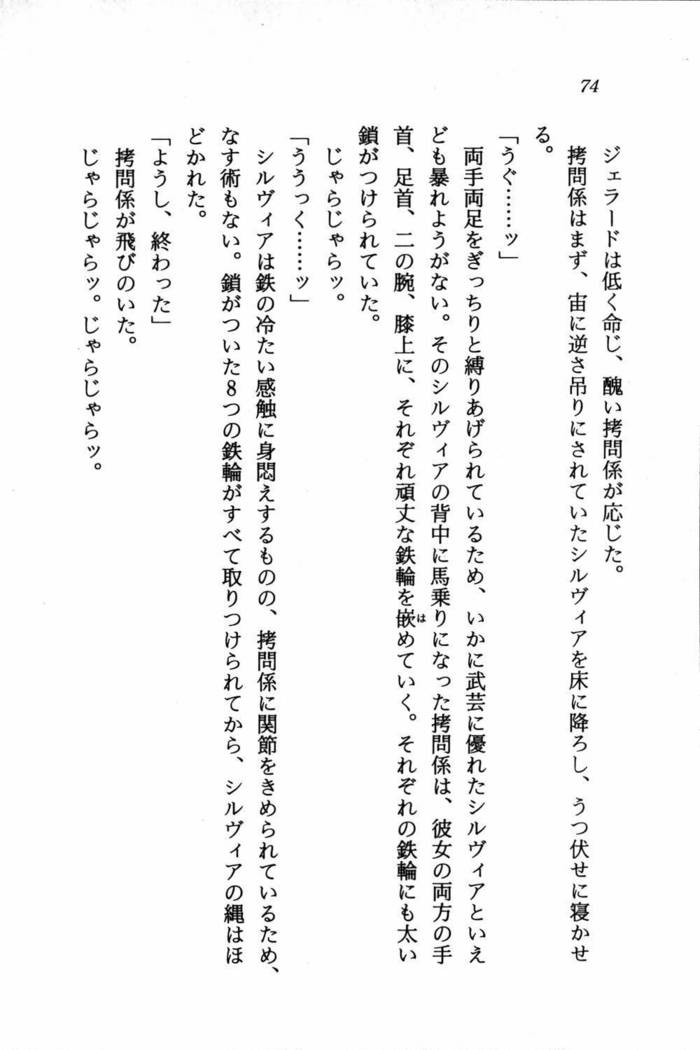 74

ジェラードは低く命じ、醜い拷問係が応じた。

拷問係はまず、宙に逆さ吊りにされていたシルヴィアを床に降ろし、うつ伏せに寝かせる。

「うぐ……ッ」

両手両足をぎっちりと縛りあげられているため、いかに武芸に優れたシルヴィアといえども暴れようがない。そのシルヴィアの背中に馬乗りになった拷問係は、彼女の両方の手首、足首、二の腕、膝上に、それぞれ頑丈な鉄輪を嵌めていく。それぞれの鉄輪にも太い鎖がつけられていた。

じゃらじゃらッ。

「ううっく……ッ」

シルヴィアは鉄の冷たい感触に身悶えするものの、拷問係に関節をきめられているため、なす術もない。鎖がついた8つの鉄輪がすべて取りつけられてから、シルヴィアの縄はほどかれた。

「ようし、終わった」

拷問係が飛びのいた。

じゃらじゃらッ。じゃらじゃらッ。